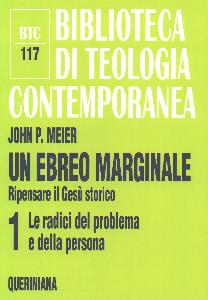 BTC
117

BIBLIOTECA
DI TEOLOGIA
CONTEMPORANEA

JOHN P. MEIER

UN EBREO MARGINALE
Ripensare il Gesù storico

1 Le radici del problema e della persona

QUERINIANA